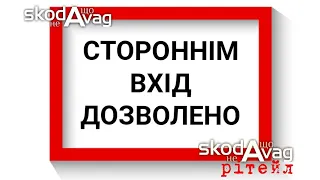 skodAvag
що
не

СТОРОННІМ
ВХІД
ДОЗВОЛЕНО

skodAvag
що
не
рітейл